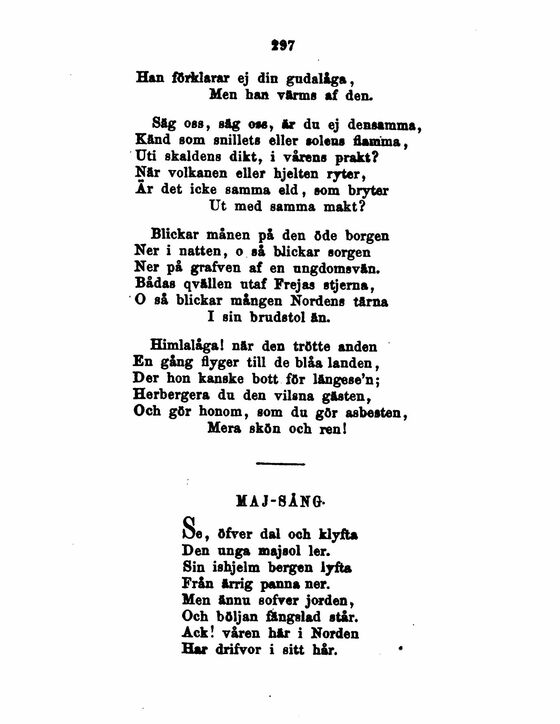 297

Han förklarar ej din gudalåga,
Men han värms af den.

Säg oss, säg oss, är du ej densamma,
Känd som snillets eller solens flamma,
Uti skaldens dikt, i vårens prakt?
När volkanen eller hjelten ryter,
Är det icke samma eld, som bryter
Ut med samma makt?

Blickar månen på den öde borgen
Ner i natten, o så blickar sorgen
Ner på grafven af en ungdomsvän.
Bådas qvällen utaf Frejas stjerna,
O så blickar mången Nordens tärna
I sin brudstol än.

Himlalåga! när den trötte anden
En gång flyger till de blåa landen,
Der hon kanske bott för längese'n;
Herbergera du den vilsna gästen,
Och gör honom, som du gör asbesten,
Mera skön och ren!

MAJ-SÅNG.

Se, öfver dal och klyfta
Den unga majsol ler.
Sin ishjelm bergen lyfta
Från ärrig panna ner.
Men ännu sofver jorden,
Och böljan fängslad står.
Ack! våren här i Norden
Har drifvor i sitt hår.